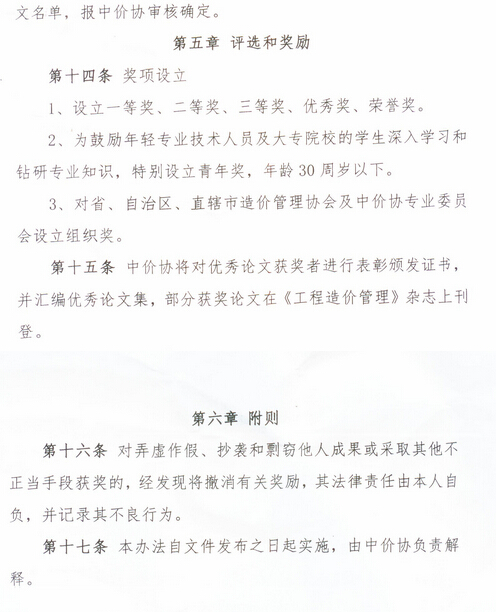 文名单，报中价协审核确定。

第五章 评选和奖励

第十四条 奖项设立

1、设立一等奖、二等奖、三等奖、优秀奖、荣誉奖。

2、为鼓励年轻专业技术人员及大专院校的学生深入学习和钻研专业知识，特别设立青年奖，年龄30周岁以下。

3、对省、自治区、直辖市造价管理协会及中价协专业委员会设立组织奖。

第十五条 中价协将对优秀论文获奖者进行表彰颁发证书，并汇编优秀论文集，部分获奖论文在《工程造价管理》杂志上刊登。

第六章 附则

第十六条 对弄虚作假、抄袭和剽窃他人成果或采取其他不正当手段获奖的，经发现将撤消有关奖励，其法律责任由本人自负，并记录其不良行为。

第十七条 本办法自文件发布之日起实施，由中价协负责解释。